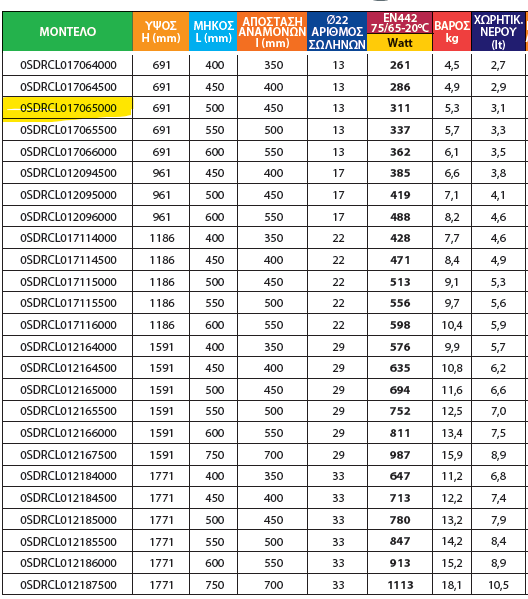 | ΜΟΝΤΕΛΟ | ΥΨΟΣ H (mm) | ΜΗΚΟΣ L (mm) | ΑΠΟΣΤΑΣΗ ΑΝΑΜΟΝΩΝ I (mm) | Ø22 ΑΡΙΘΜΟΣ ΣΩΛΗΝΩΝ | EN442 75/65-20°C Watt | ΒΑΡΟΣ kg | ΧΩΡΗΤΙΚ. ΝΕΡΟΥ (lt) |
|---|---|---|---|---|---|---|---|
| 0SDRCL017064000 | 691 | 400 | 350 | 13 | 261 | 4,5 | 2,7 |
| 0SDRCL017064500 | 691 | 450 | 400 | 13 | 286 | 4,9 | 2,9 |
| 0SDRCL017065000 | 691 | 500 | 450 | 13 | 311 | 5,3 | 3,1 |
| 0SDRCL017065500 | 691 | 550 | 500 | 13 | 337 | 5,7 | 3,3 |
| 0SDRCL017066000 | 691 | 600 | 550 | 13 | 362 | 6,1 | 3,5 |
| 0SDRCL012094500 | 961 | 450 | 400 | 17 | 385 | 6,6 | 3,8 |
| 0SDRCL012095000 | 961 | 500 | 450 | 17 | 419 | 7,1 | 4,1 |
| 0SDRCL012096000 | 961 | 600 | 550 | 17 | 488 | 8,2 | 4,6 |
| 0SDRCL017114000 | 1186 | 400 | 350 | 22 | 428 | 7,7 | 4,6 |
| 0SDRCL017114500 | 1186 | 450 | 400 | 22 | 471 | 8,4 | 4,9 |
| 0SDRCL017115000 | 1186 | 500 | 450 | 22 | 513 | 9,1 | 5,3 |
| 0SDRCL017115500 | 1186 | 550 | 500 | 22 | 556 | 9,7 | 5,6 |
| 0SDRCL017116000 | 1186 | 600 | 550 | 22 | 598 | 10,4 | 5,9 |
| 0SDRCL012164000 | 1591 | 400 | 350 | 29 | 576 | 9,9 | 5,7 |
| 0SDRCL012164500 | 1591 | 450 | 400 | 29 | 635 | 10,8 | 6,2 |
| 0SDRCL012165000 | 1591 | 500 | 450 | 29 | 694 | 11,6 | 6,6 |
| 0SDRCL012165500 | 1591 | 550 | 500 | 29 | 752 | 12,5 | 7,0 |
| 0SDRCL012166000 | 1591 | 600 | 550 | 29 | 811 | 13,4 | 7,5 |
| 0SDRCL012167500 | 1591 | 750 | 700 | 29 | 987 | 15,9 | 8,9 |
| 0SDRCL012184000 | 1771 | 400 | 350 | 33 | 647 | 11,2 | 6,8 |
| 0SDRCL012184500 | 1771 | 450 | 400 | 33 | 713 | 12,2 | 7,4 |
| 0SDRCL012185000 | 1771 | 500 | 450 | 33 | 780 | 13,2 | 7,9 |
| 0SDRCL012185500 | 1771 | 550 | 500 | 33 | 847 | 14,2 | 8,4 |
| 0SDRCL012186000 | 1771 | 600 | 550 | 33 | 913 | 15,2 | 8,9 |
| 0SDRCL012187500 | 1771 | 750 | 700 | 33 | 1113 | 18,1 | 10,5 |